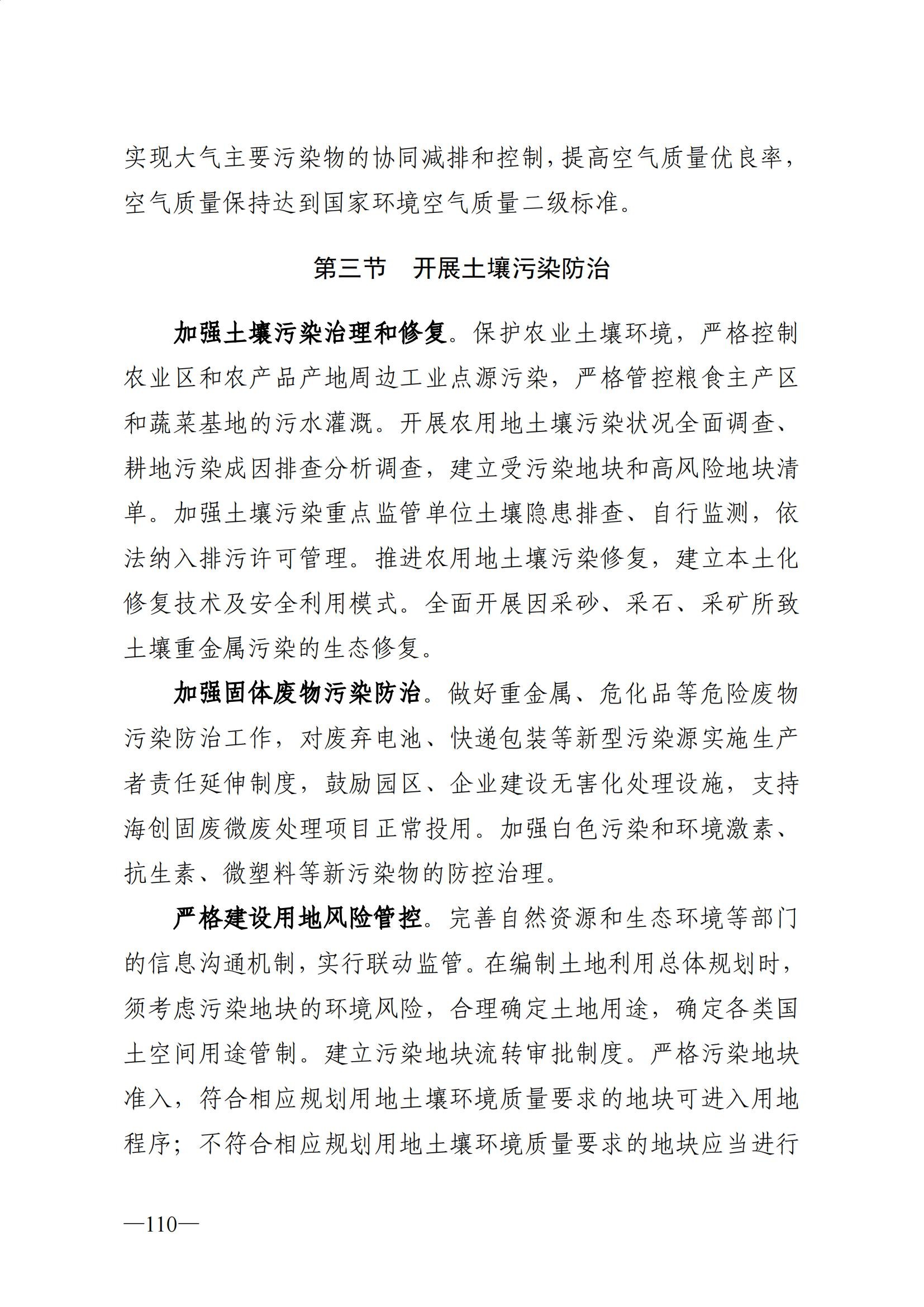 实现大气主要污染物的协同减排和控制，提高空气质量优良率，空气质量保持达到国家环境空气质量二级标准。

第三节　开展土壤污染防治

加强土壤污染治理和修复。保护农业土壤环境，严格控制农业区和农产品产地周边工业点源污染，严格管控粮食主产区和蔬菜基地的污水灌溉。开展农用地土壤污染状况全面调查、耕地污染成因排查分析调查，建立受污染地块和高风险地块清单。加强土壤污染重点监管单位土壤隐患排查、自行监测，依法纳入排污许可管理。推进农用地土壤污染修复，建立本土化修复技术及安全利用模式。全面开展因采砂、采石、采矿所致土壤重金属污染的生态修复。

加强固体废物污染防治。做好重金属、危化品等危险废物污染防治工作，对废弃电池、快递包装等新型污染源实施生产者责任延伸制度，鼓励园区、企业建设无害化处理设施，支持海创固废微废处理项目正常投用。加强白色污染和环境激素、抗生素、微塑料等新污染物的防控治理。

严格建设用地风险管控。完善自然资源和生态环境等部门的信息沟通机制，实行联动监管。在编制土地利用总体规划时，须考虑污染地块的环境风险，合理确定土地用途，确定各类国土空间用途管制。建立污染地块流转审批制度。严格污染地块准入，符合相应规划用地土壤环境质量要求的地块可进入用地程序；不符合相应规划用地土壤环境质量要求的地块应当进行

—110—